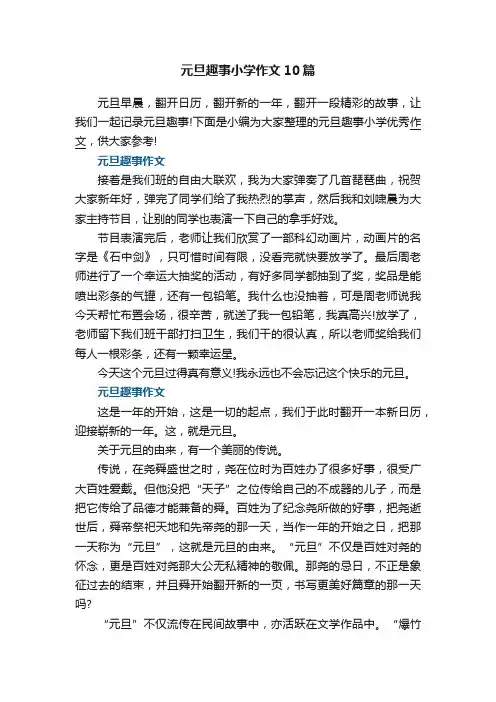 元旦趣事小学作文10篇

元旦早晨，翻开日历，翻开新的一年，翻开一段精彩的故事，让我们一起记录元旦趣事!下面是小编为大家整理的元旦趣事小学优秀作文，供大家参考!

元旦趣事作文

接着是我们班的自由大联欢，我为大家弹奏了几首琵琶曲，祝贺大家新年好，弹完了同学们给了我热烈的掌声，然后我和刘啸晨为大家主持节目，让别的同学也表演一下自己的拿手好戏。

节目表演完后，老师让我们欣赏了一部科幻动画片，动画片的名字是《石中剑》，只可惜时间有限，没看完就快要放学了。最后周老师进行了一个幸运大抽奖的活动，有好多同学都抽到了奖，奖品是能喷出彩条的气罐，还有一包铅笔。我什么也没抽着，可是周老师说我今天帮忙布置会场，很辛苦，就送了我一包铅笔，我真高兴!放学了，老师留下我们班干部打扫卫生，我们干的很认真，所以老师奖给我们每人一根彩条，还有一颗幸运星。

今天这个元旦过得真有意义!我永远也不会忘记这个快乐的元旦。

元旦趣事作文

这是一年的开始，这是一切的起点，我们于此时翻开一本新日历，迎接崭新的一年。这，就是元旦。

关于元旦的由来，有一个美丽的传说。

传说，在尧舜盛世之时，尧在位时为百姓办了很多好事，很受广大百姓爱戴。但他没把“天子”之位传给自己的不成器的儿子，而是把它传给了品德才能兼备的舜。百姓为了纪念尧所做的好事，把尧逝世后，舜帝祭祀天地和先帝尧的那一天，当作一年的开始之日，把那一天称为“元旦”，这就是元旦的由来。“元旦”不仅是百姓对尧的怀念，更是百姓对尧那大公无私精神的敬佩。那尧的忌日，不正是象征过去的结束，并且舜开始翻开新的一页，书写更美好篇章的那一天吗?

“元旦”不仅流传在民间故事中，亦活跃在文学作品中。“爆竹